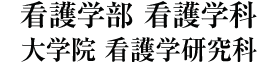 看護学部 看護学科
大学院 看護学研究科